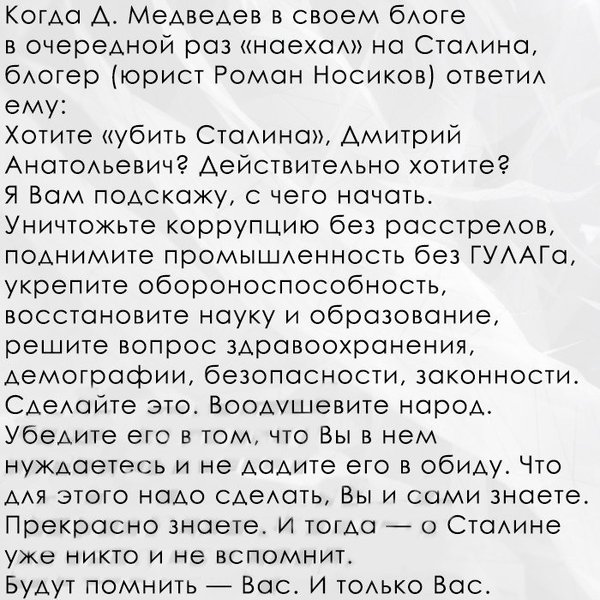 Когда Д. Медведев в своем блоге в очередной раз «наехал» на Сталина, блогер (юрист Роман Носиков) ответил ему:
Хотите «убить Сталина», Дмитрий Анатольевич? Действительно хотите?
Я Вам подскажу, с чего начать.
Уничтожьте коррупцию без расстрелов, поднимите промышленность без ГУЛАГа, укрепите обороноспособность, восстановите науку и образование, решите вопрос здравоохранения, демографии, безопасности, законности.
Сделайте это. Воодушевите народ.
Убедите его в том, что Вы в нем нуждаетесь и не дадите его в обиду. Что для этого надо сделать, Вы и сами знаете. Прекрасно знаете. И тогда — о Сталине уже никто и не вспомнит.
Будут помнить — Вас. И только Вас.